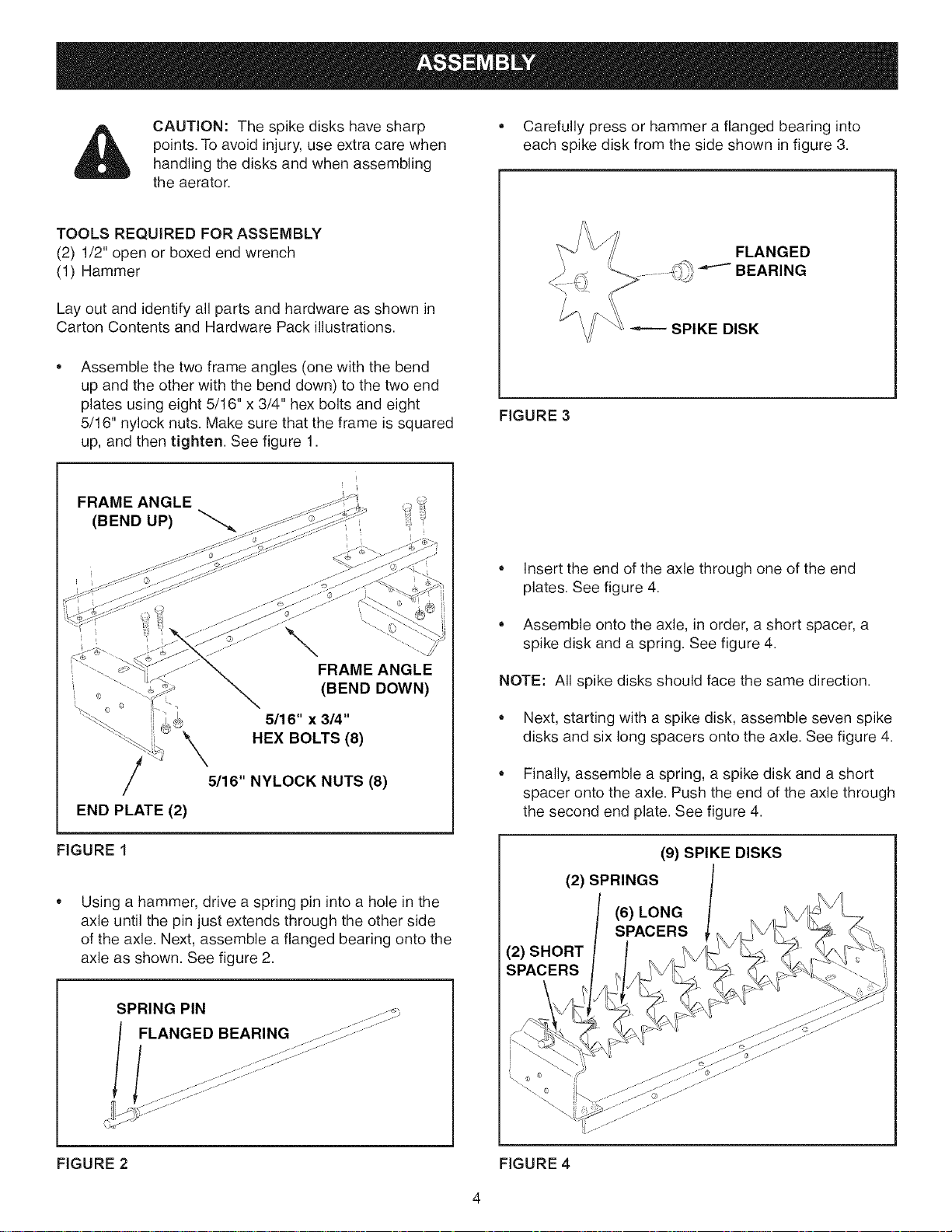 ASSEMBLY

CAUTION: The spike disks have sharp points. To avoid injury, use extra care when handling the disks and when assembling the aerator.

TOOLS REQUIRED FOR ASSEMBLY
(2) 1/2" open or boxed end wrench
(1) Hammer

Lay out and identify all parts and hardware as shown in Carton Contents and Hardware Pack illustrations.

• Assemble the two frame angles (one with the bend up and the other with the bend down) to the two end plates using eight 5/16" x 3/4" hex bolts and eight 5/16" nylock nuts. Make sure that the frame is squared up, and then tighten. See figure 1.

FRAME ANGLE (BEND UP)
FRAME ANGLE (BEND DOWN)
5/16" x 3/4" HEX BOLTS (8)
5/16" NYLOCK NUTS (8)
END PLATE (2)

FIGURE 1

• Using a hammer, drive a spring pin into a hole in the axle until the pin just extends through the other side of the axle. Next, assemble a flanged bearing onto the axle as shown. See figure 2.

SPRING PIN
FLANGED BEARING

FIGURE 2

• Carefully press or hammer a flanged bearing into each spike disk from the side shown in figure 3.

FLANGED BEARING
SPIKE DISK

FIGURE 3

• Insert the end of the axle through one of the end plates. See figure 4.

• Assemble onto the axle, in order, a short spacer, a spike disk and a spring. See figure 4.

NOTE: All spike disks should face the same direction.

• Next, starting with a spike disk, assemble seven spike disks and six long spacers onto the axle. See figure 4.

• Finally, assemble a spring, a spike disk and a short spacer onto the axle. Push the end of the axle through the second end plate. See figure 4.

(9) SPIKE DISKS
(2) SPRINGS
(6) LONG SPACERS
(2) SHORT SPACERS

FIGURE 4

4